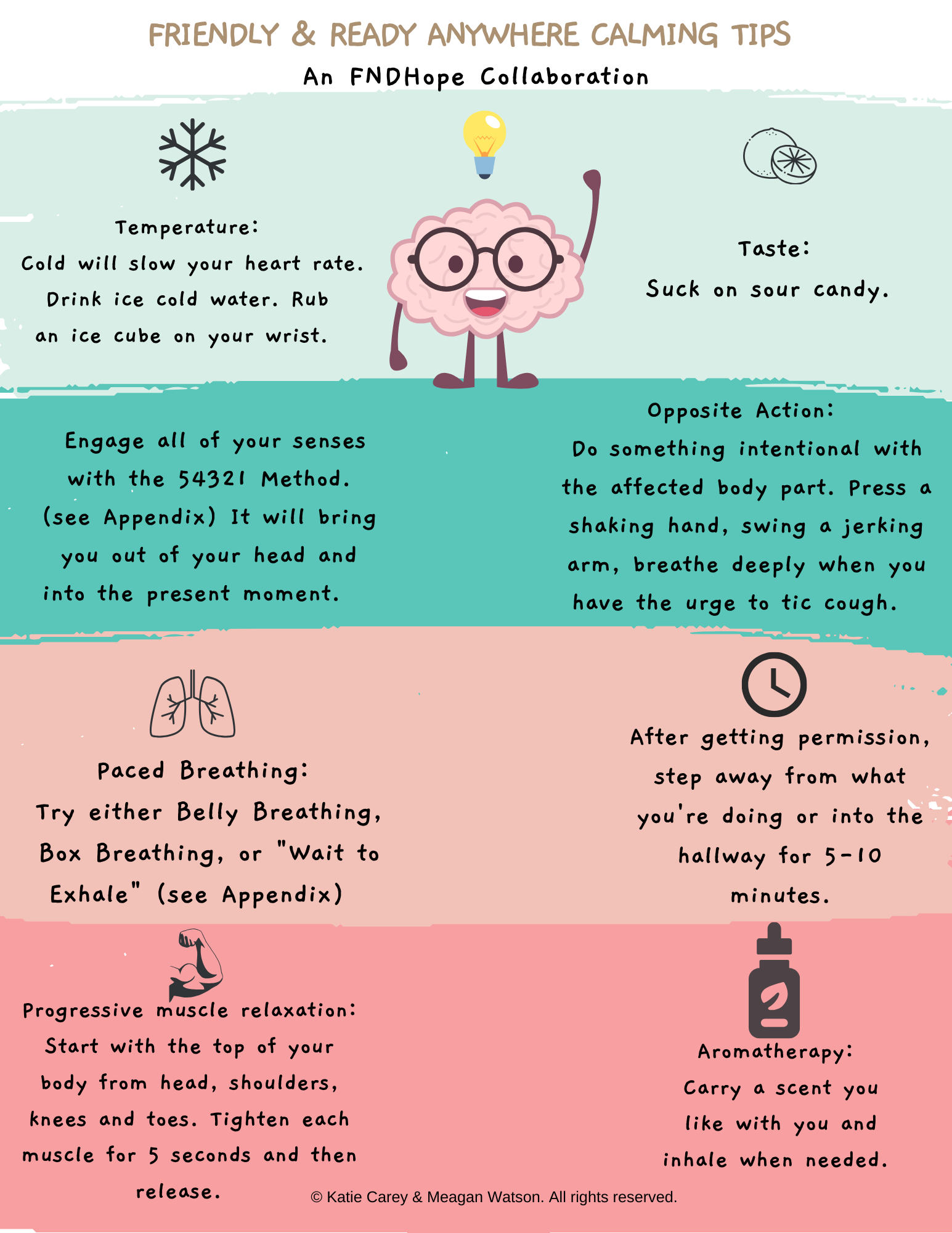 FRIENDLY & READY ANYWHERE CALMING TIPS

An FNDHope Collaboration

Temperature:
Cold will slow your heart rate. Drink ice cold water. Rub an ice cube on your wrist.

Taste:
Suck on sour candy.

Engage all of your senses with the 54321 Method. (see Appendix) It will bring you out of your head and into the present moment.

Opposite Action:
Do something intentional with the affected body part. Press a shaking hand, swing a jerking arm, breathe deeply when you have the urge to tic cough.

Paced Breathing:
Try either Belly Breathing, Box Breathing, or "Wait to Exhale" (see Appendix)

After getting permission, step away from what you're doing or into the hallway for 5-10 minutes.

Progressive muscle relaxation:
Start with the top of your body from head, shoulders, knees and toes. Tighten each muscle for 5 seconds and then release.

Aromatherapy:
Carry a scent you like with you and inhale when needed.

© Katie Carey & Meagan Watson. All rights reserved.